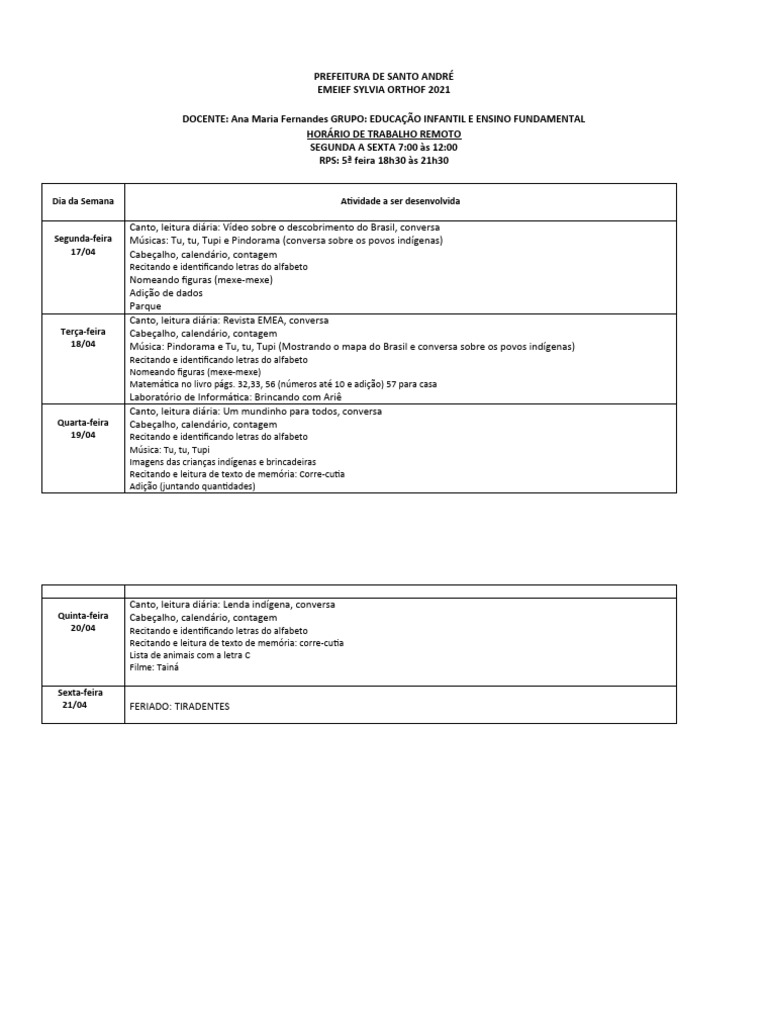 PREFEITURA DE SANTO ANDRÉ
EMEIEF SYLVIA ORTHOF 2021

DOCENTE: Ana Maria Fernandes GRUPO: EDUCAÇÃO INFANTIL E ENSINO FUNDAMENTAL
HORÁRIO DE TRABALHO REMOTO
SEGUNDA A SEXTA 7:00 às 12:00
RPS: 5ª feira 18h30 às 21h30

| Dia da Semana | Atividade a ser desenvolvida |
|---|---|
| Segunda-feira 17/04 | Canto, leitura diária: Vídeo sobre o descobrimento do Brasil, conversa<br>Músicas: Tu, tu, Tupi e Pindorama (conversa sobre os povos indígenas)<br>Cabeçalho, calendário, contagem<br>Recitando e identificando letras do alfabeto<br>Nomeando figuras (mexe-mexe)<br>Adição de dados<br>Parque |
| Terça-feira 18/04 | Canto, leitura diária: Revista EMEA, conversa<br>Cabeçalho, calendário, contagem<br>Música: Pindorama e Tu, tu, Tupi (Mostrando o mapa do Brasil e conversa sobre os povos indígenas)<br>Recitando e identificando letras do alfabeto<br>Nomeando figuras (mexe-mexe)<br>Matemática no livro págs. 32,33, 56 (números até 10 e adição) 57 para casa<br>Laboratório de Informática: Brincando com Ariê |
| Quarta-feira 19/04 | Canto, leitura diária: Um mundinho para todos, conversa<br>Cabeçalho, calendário, contagem<br>Recitando e identificando letras do alfabeto<br>Música: Tu, tu, Tupi<br>Imagens das crianças indígenas e brincadeiras<br>Recitando e leitura de texto de memória: Corre-cutia<br>Adição (juntando quantidades) |

| | |
|---|---|
| Quinta-feira 20/04 | Canto, leitura diária: Lenda indígena, conversa<br>Cabeçalho, calendário, contagem<br>Recitando e identificando letras do alfabeto<br>Recitando e leitura de texto de memória: corre-cutia<br>Lista de animais com a letra C<br>Filme: Tainá |
| Sexta-feira 21/04 | FERIADO: TIRADENTES |